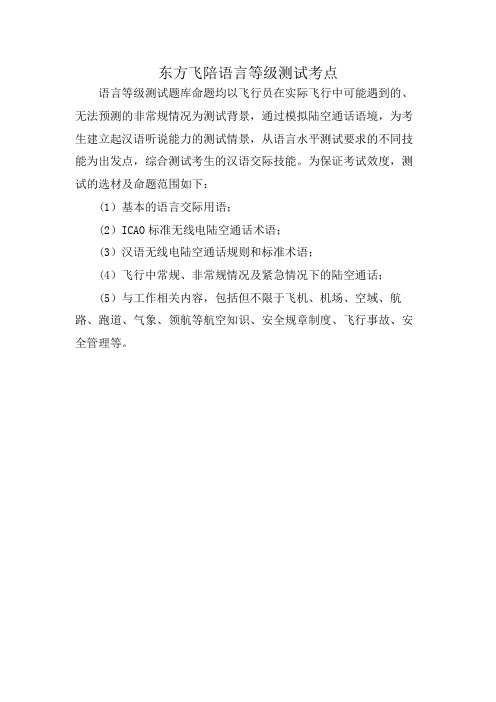 东方飞陪语言等级测试考点

语言等级测试题库命题均以飞行员在实际飞行中可能遇到的、无法预测的非常规情况为测试背景，通过模拟陆空通话语境，为考生建立起汉语听说能力的测试情景，从语言水平测试要求的不同技能为出发点，综合测试考生的汉语交际技能。为保证考试效度，测试的选材及命题范围如下：

（1）基本的语言交际用语；

（2）ICAO 标准无线电陆空通话术语；

（3）汉语无线电陆空通话规则和标准术语；

（4）飞行中常规、非常规情况及紧急情况下的陆空通话；

（5）与工作相关内容，包括但不限于飞机、机场、空域、航路、跑道、气象、领航等航空知识、安全规章制度、飞行事故、安全管理等。